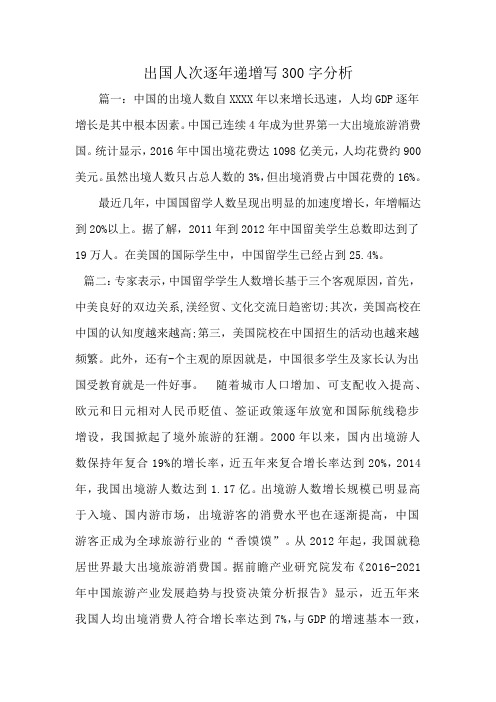 出国人次逐年递增写300字分析

篇一：中国的出境人数自XXXX年以来增长迅速，人均GDP逐年增长是其中根本因素。中国已连续4年成为世界第一大出境旅游消费国。统计显示，2016年中国出境花费达1098亿美元，人均花费约900美元。虽然出境人数只占总人数的3%，但出境消费占中国花费的16%。

最近几年，中国国留学人数呈现出明显的加速度增长，年增幅达到20%以上。据了解，2011年到2012年中国留美学生总数即达到了19万人。在美国的国际学生中，中国留学生已经占到25.4%。

篇二：专家表示，中国留学学生人数增长基于三个客观原因，首先，中美良好的双边关系,渼经贸、文化交流日趋密切;其次，美国高校在中国的认知度越来越高;第三，美国院校在中国招生的活动也越来越频繁。此外，还有-个主观的原因就是，中国很多学生及家长认为出国受教育就是一件好事。 随着城市人口增加、可支配收入提高、欧元和日元相对人民币贬值、签证政策逐年放宽和国际航线稳步增设，我国掀起了境外旅游的狂潮。2000年以来，国内出境游人数保持年复合19%的增长率，近五年来复合增长率达到20%，2014年，我国出境游人数达到1.17亿。出境游人数增长规模已明显高于入境、国内游市场，出境游客的消费水平也在逐渐提高，中国游客正成为全球旅游行业的“香馍馍”。从2012年起，我国就稳居世界最大出境旅游消费国。据前瞻产业研究院发布《2016-2021年中国旅游产业发展趋势与投资决策分析报告》显示，近五年来我国人均出境消费人符合增长率达到7%，与GDP的增速基本一致，